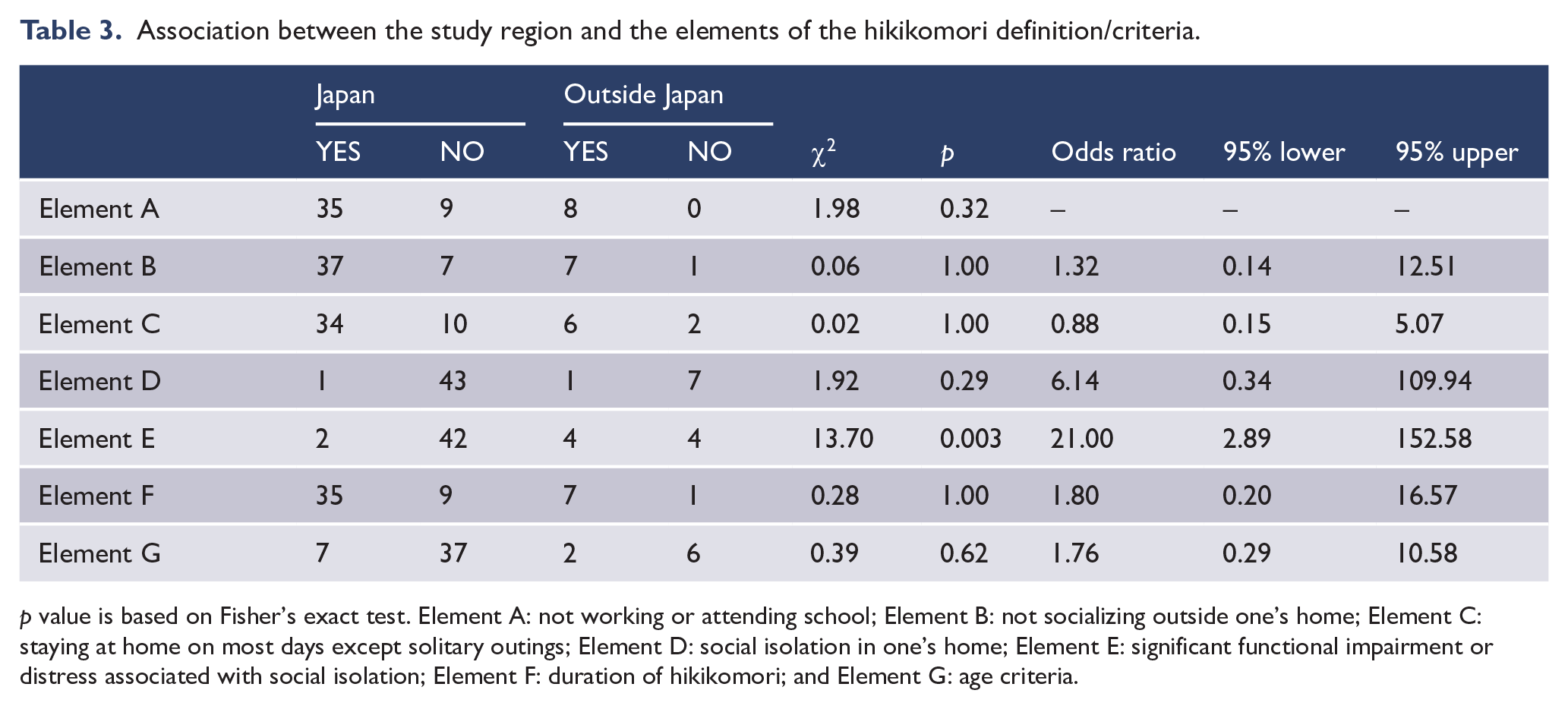 Table 3. Association between the study region and the elements of the hikikomori definition/criteria.

| | Japan | | Outside Japan | | | | | | |
|---|---|---|---|---|---|---|---|---|---|
| | YES | NO | YES | NO | $\chi^2$ | p | Odds ratio | 95% lower | 95% upper |
| Element A | 35 | 9 | 8 | 0 | 1.98 | 0.32 | – | – | – |
| Element B | 37 | 7 | 7 | 1 | 0.06 | 1.00 | 1.32 | 0.14 | 12.51 |
| Element C | 34 | 10 | 6 | 2 | 0.02 | 1.00 | 0.88 | 0.15 | 5.07 |
| Element D | 1 | 43 | 1 | 7 | 1.92 | 0.29 | 6.14 | 0.34 | 109.94 |
| Element E | 2 | 42 | 4 | 4 | 13.70 | 0.003 | 21.00 | 2.89 | 152.58 |
| Element F | 35 | 9 | 7 | 1 | 0.28 | 1.00 | 1.80 | 0.20 | 16.57 |
| Element G | 7 | 37 | 2 | 6 | 0.39 | 0.62 | 1.76 | 0.29 | 10.58 |

p value is based on Fisher's exact test. Element A: not working or attending school; Element B: not socializing outside one's home; Element C: staying at home on most days except solitary outings; Element D: social isolation in one's home; Element E: significant functional impairment or distress associated with social isolation; Element F: duration of hikikomori; and Element G: age criteria.